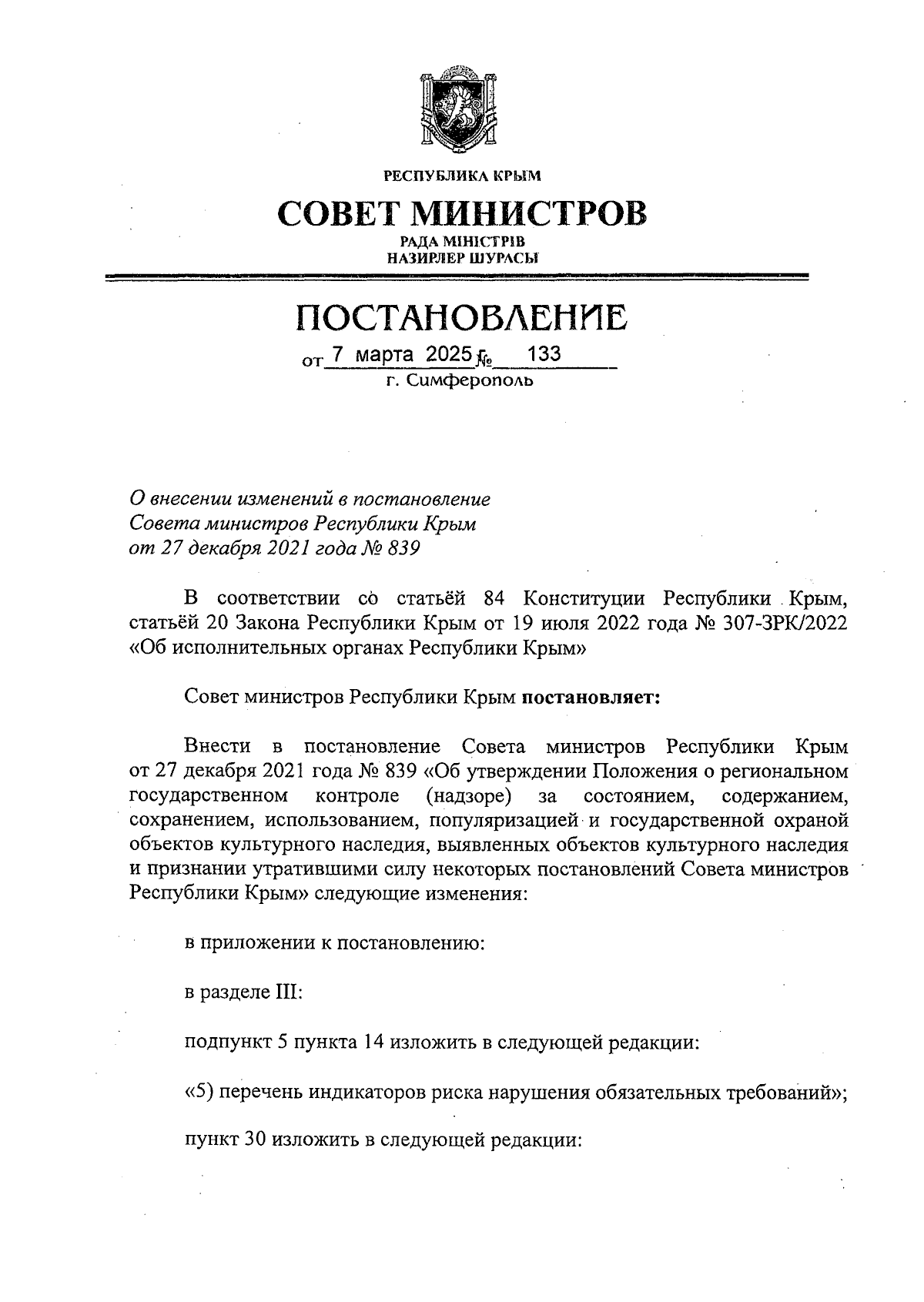 РЕСПУБЛИКА КРЫМ

СОВЕТ МИНИСТРОВ

РАДА МІНІСТРІВ
НАЗИРЛЕР ШУРАСЫ

ПОСТАНОВЛЕНИЕ

от 7 марта 2025 г. № 133
г. Симферополь

О внесении изменений в постановление Совета министров Республики Крым от 27 декабря 2021 года № 839

В соответствии со статьёй 84 Конституции Республики Крым, статьёй 20 Закона Республики Крым от 19 июля 2022 года № 307-ЗРК/2022 «Об исполнительных органах Республики Крым»

Совет министров Республики Крым постановляет:

Внести в постановление Совета министров Республики Крым от 27 декабря 2021 года № 839 «Об утверждении Положения о региональном государственном контроле (надзоре) за состоянием, содержанием, сохранением, использованием, популяризацией и государственной охраной объектов культурного наследия, выявленных объектов культурного наследия и признании утратившими силу некоторых постановлений Совета министров Республики Крым» следующие изменения:

в приложении к постановлению:

в разделе III:

подпункт 5 пункта 14 изложить в следующей редакции:

«5) перечень индикаторов риска нарушения обязательных требований»;

пункт 30 изложить в следующей редакции: